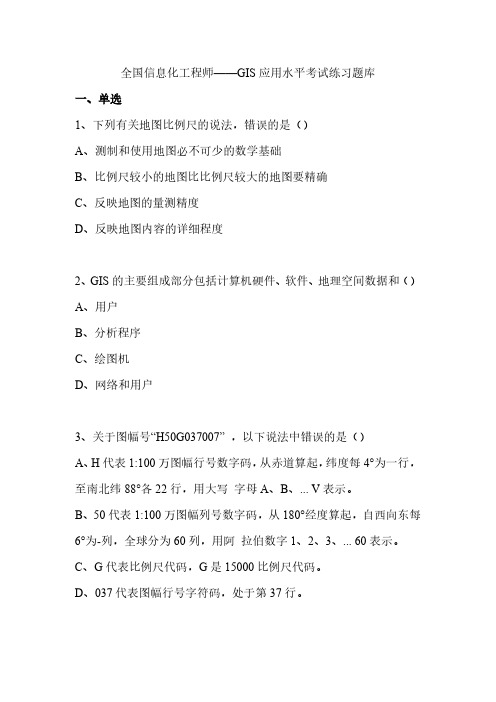 全国信息化工程师——GIS 应用水平考试练习题库

一、单选

1、下列有关地图比例尺的说法，错误的是（）

A、测制和使用地图必不可少的数学基础

B、比例尺较小的地图比比例尺较大的地图要精确

C、反映地图的量测精度

D、反映地图内容的详细程度

2、GIS 的主要组成部分包括计算机硬件、软件、地理空间数据和（）

A、用户

B、分析程序

C、绘图机

D、网络和用户

3、关于图幅号“H50G037007”，以下说法中错误的是（）

A、H 代表 1:100 万图幅行号数字码，从赤道算起，纬度每 4°为一行，至南北纬 88°各 22 行，用大写 字母 A、B、... V 表示。

B、50 代表 1:100 万图幅列号数字码，从 180°经度算起，自西向东每 6°为-列，全球分为 60 列，用阿 拉伯数字 1、2、3、... 60 表示。

C、G 代表比例尺代码，G 是 15000 比例尺代码。

D、037 代表图幅行号字符码，处于第 37 行。